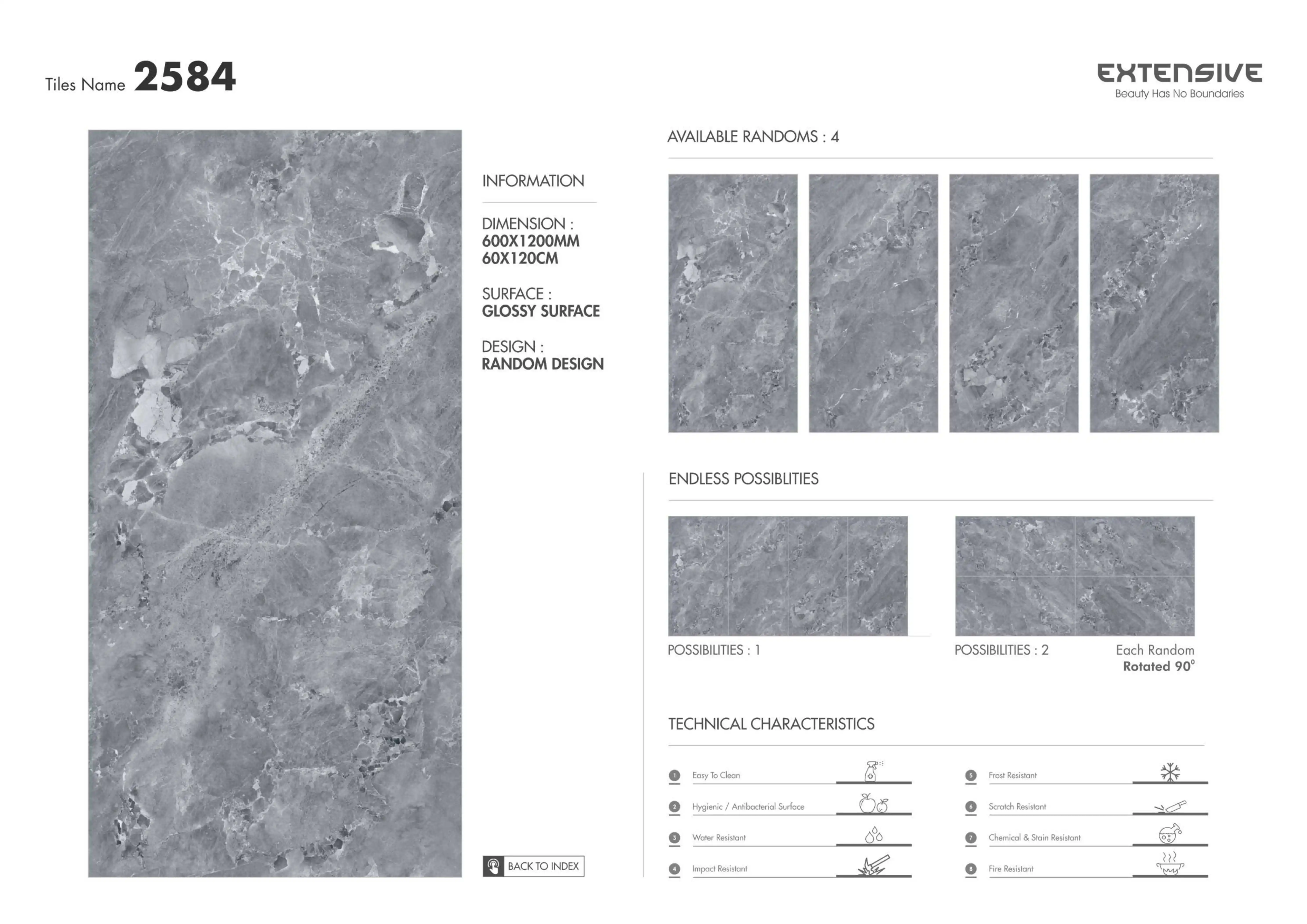 Tiles Name 2584

EXTENSIVE
Beauty Has No Boundaries

INFORMATION

DIMENSION :
600X1200MM
60X120CM

SURFACE :
GLOSSY SURFACE

DESIGN :
RANDOM DESIGN

BACK TO INDEX

AVAILABLE RANDOMS : 4

ENDLESS POSSIBLITIES

POSSIBILITIES : 1

POSSIBILITIES : 2

Each Random
Rotated 90°

TECHNICAL CHARACTERISTICS

1 Easy To Clean
2 Hygienic / Antibacterial Surface
3 Water Resistant
4 Impact Resistant

5 Frost Resistant
6 Scratch Resistant
7 Chemical & Stain Resistant
8 Fire Resistant